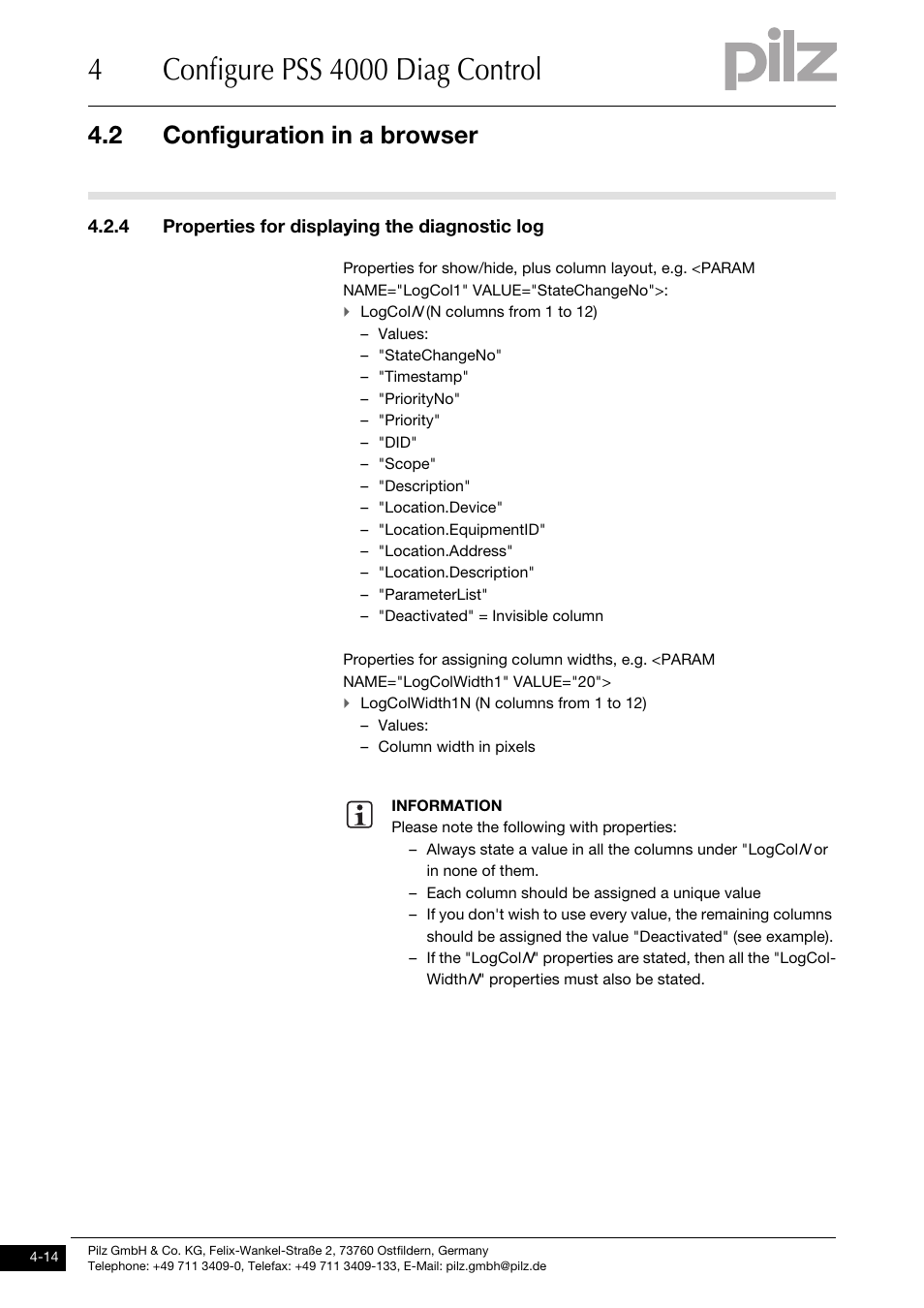 4 Configure PSS 4000 Diag Control

pilz

4.2 Configuration in a browser

4.2.4 Properties for displaying the diagnostic log

Properties for show/hide, plus column layout, e.g. <PARAM NAME="LogCol1" VALUE="StateChangeNo">:

LogColN (N columns from 1 to 12)
– Values:
– "StateChangeNo"
– "Timestamp"
– "PriorityNo"
– "Priority"
– "DID"
– "Scope"
– "Description"
– "Location.Device"
– "Location.EquipmentID"
– "Location.Address"
– "Location.Description"
– "ParameterList"
– "Deactivated" = Invisible column

Properties for assigning column widths, e.g. <PARAM NAME="LogColWidth1" VALUE="20">

LogColWidth1N (N columns from 1 to 12)
– Values:
– Column width in pixels

INFORMATION
Please note the following with properties:
– Always state a value in all the columns under "LogColN or in none of them.
– Each column should be assigned a unique value
– If you don't wish to use every value, the remaining columns should be assigned the value "Deactivated" (see example).
– If the "LogColN" properties are stated, then all the "LogColWidthN" properties must also be stated.

4-14

Pilz GmbH & Co. KG, Felix-Wankel-Straße 2, 73760 Ostfildern, Germany
Telephone: +49 711 3409-0, Telefax: +49 711 3409-133, E-Mail: pilz.gmbh@pilz.de